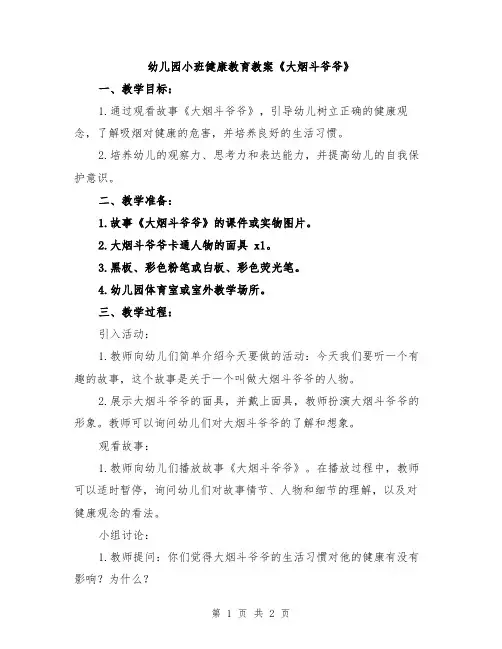 幼儿园小班健康教育教案《大烟斗爷爷》

一、教学目标：

1.通过观看故事《大烟斗爷爷》，引导幼儿树立正确的健康观念，了解吸烟对健康的危害，并培养良好的生活习惯。

2.培养幼儿的观察力、思考力和表达能力，并提高幼儿的自我保护意识。

二、教学准备：

1.故事《大烟斗爷爷》的课件或实物图片。

2.大烟斗爷爷卡通人物的面具 x1。

3.黑板、彩色粉笔或白板、彩色荧光笔。

4.幼儿园体育室或室外教学场所。

三、教学过程：

引入活动：

1.教师向幼儿们简单介绍今天要做的活动：今天我们要听一个有趣的故事，这个故事是关于一个叫做大烟斗爷爷的人物。

2.展示大烟斗爷爷的面具，并戴上面具，教师扮演大烟斗爷爷的形象。教师可以询问幼儿们对大烟斗爷爷的了解和想象。

观看故事：

1.教师向幼儿们播放故事《大烟斗爷爷》。在播放过程中，教师可以适时暂停，询问幼儿们对故事情节、人物和细节的理解，以及对健康观念的看法。

小组讨论：

1.教师提问：你们觉得大烟斗爷爷的生活习惯对他的健康有没有影响？为什么？

第 1 页 共 2 页